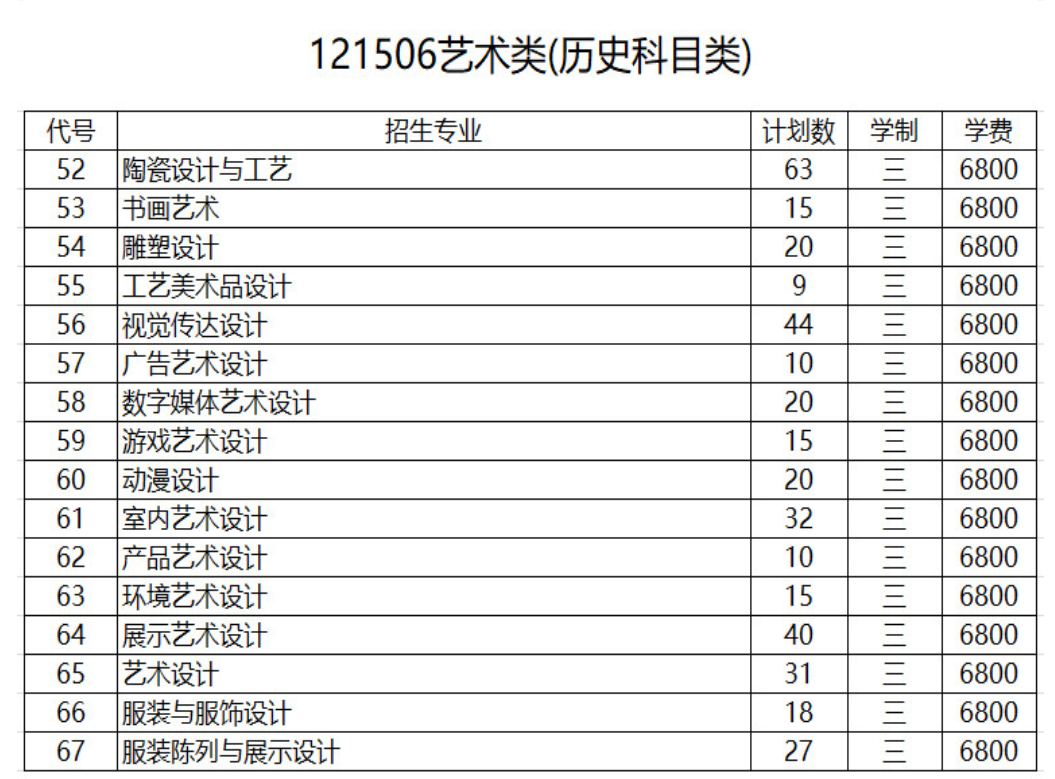 121506艺术类(历史科目类)

| 代号 | 招生专业 | 计划数 | 学制 | 学费 |
|---|---|---|---|---|
| 52 | 陶瓷设计与工艺 | 63 | 三 | 6800 |
| 53 | 书画艺术 | 15 | 三 | 6800 |
| 54 | 雕塑设计 | 20 | 三 | 6800 |
| 55 | 工艺美术品设计 | 9 | 三 | 6800 |
| 56 | 视觉传达设计 | 44 | 三 | 6800 |
| 57 | 广告艺术设计 | 10 | 三 | 6800 |
| 58 | 数字媒体艺术设计 | 20 | 三 | 6800 |
| 59 | 游戏艺术设计 | 15 | 三 | 6800 |
| 60 | 动漫设计 | 20 | 三 | 6800 |
| 61 | 室内艺术设计 | 32 | 三 | 6800 |
| 62 | 产品艺术设计 | 10 | 三 | 6800 |
| 63 | 环境艺术设计 | 15 | 三 | 6800 |
| 64 | 展示艺术设计 | 40 | 三 | 6800 |
| 65 | 艺术设计 | 31 | 三 | 6800 |
| 66 | 服装与服饰设计 | 18 | 三 | 6800 |
| 67 | 服装陈列与展示设计 | 27 | 三 | 6800 |